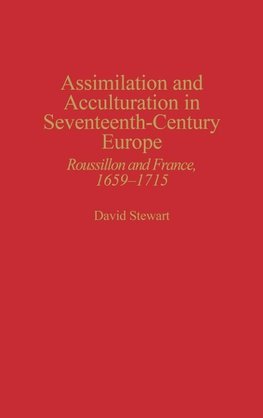 Assimilation and Acculturation in Seventeenth-Century Europe

Roussillon and France, 1659–1715

David Stewart